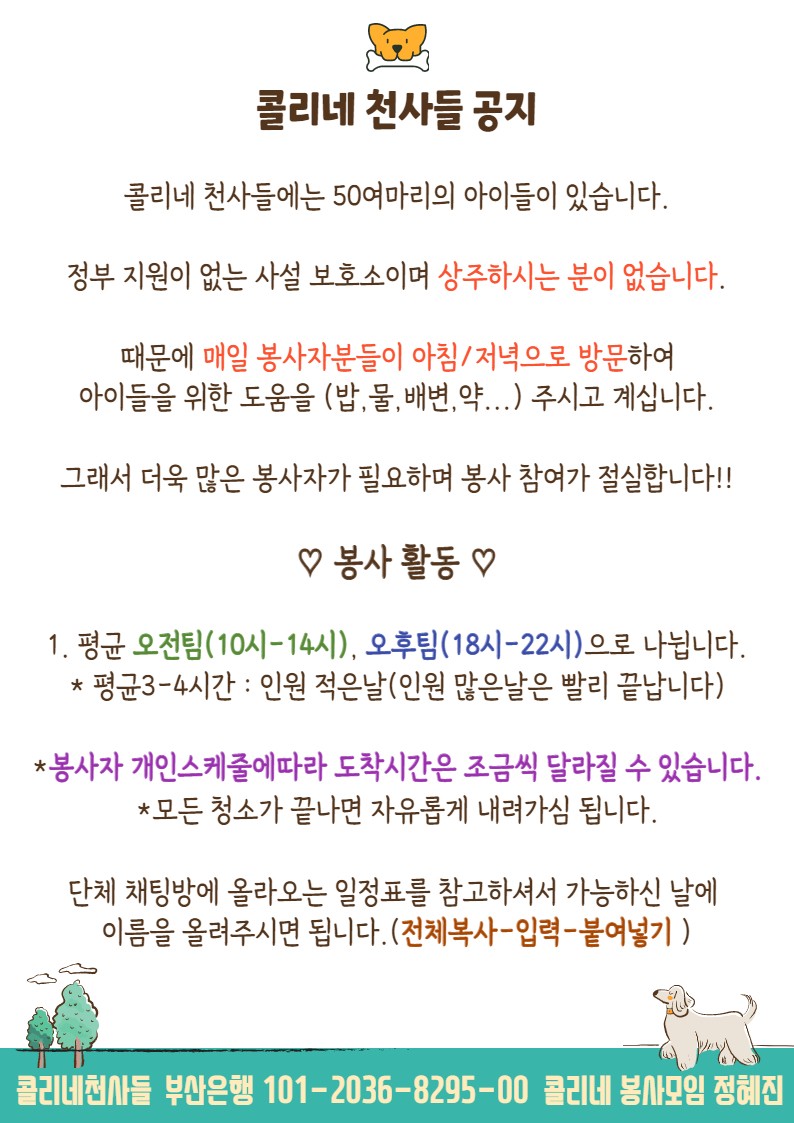 콜리네 천사들 공지

콜리네 천사들에는 50여마리의 아이들이 있습니다.

정부 지원이 없는 사설 보호소이며 상주하시는 분이 없습니다.

때문에 매일 봉사자분들이 아침/저녁으로 방문하여 아이들을 위한 도움을 (밥,물,배변,약...) 주시고 계십니다.

그래서 더욱 많은 봉사자가 필요하며 봉사 참여가 절실합니다!!

♡ 봉사 활동 ♡

1. 평균 오전팀(10시-14시), 오후팀(18시-22시)으로 나뉩니다.
* 평균3-4시간 : 인원 적은날(인원 많은날은 빨리 끝납니다)

*봉사자 개인스케줄에따라 도착시간은 조금씩 달라질 수 있습니다.
*모든 청소가 끝나면 자유롭게 내려가심 됩니다.

단체 채팅방에 올라오는 일정표를 참고하셔서 가능하신 날에 이름을 올려주시면 됩니다.(전체복사-입력-붙여넣기 )

콜리네천사들 부산은행 101-2036-8295-00 콜리네 봉사모임 정혜진